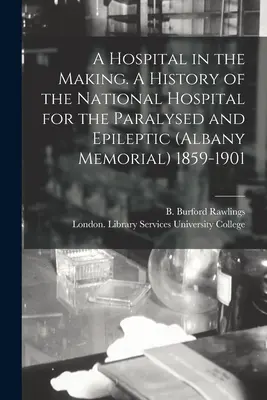 A Hospital in the Making. A History of the National Hospital for the Paralysed and Epileptic (Albany Memorial) 1859-1901

B. Burford Rawlings
London. Library Services University College